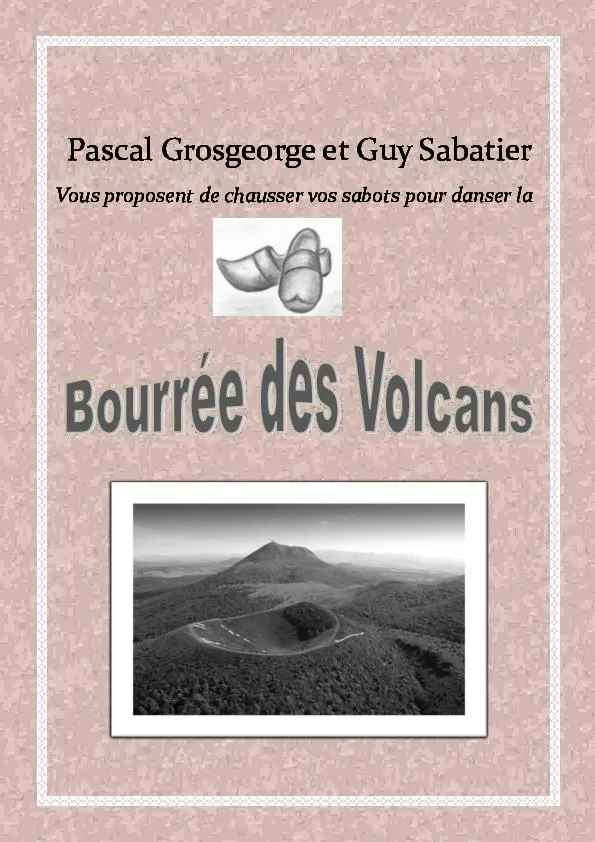 Pascal Grosgeorge et Guy Sabatier

Vous proposent de chausser vos sabots pour danser la

Bourrée des Volcans